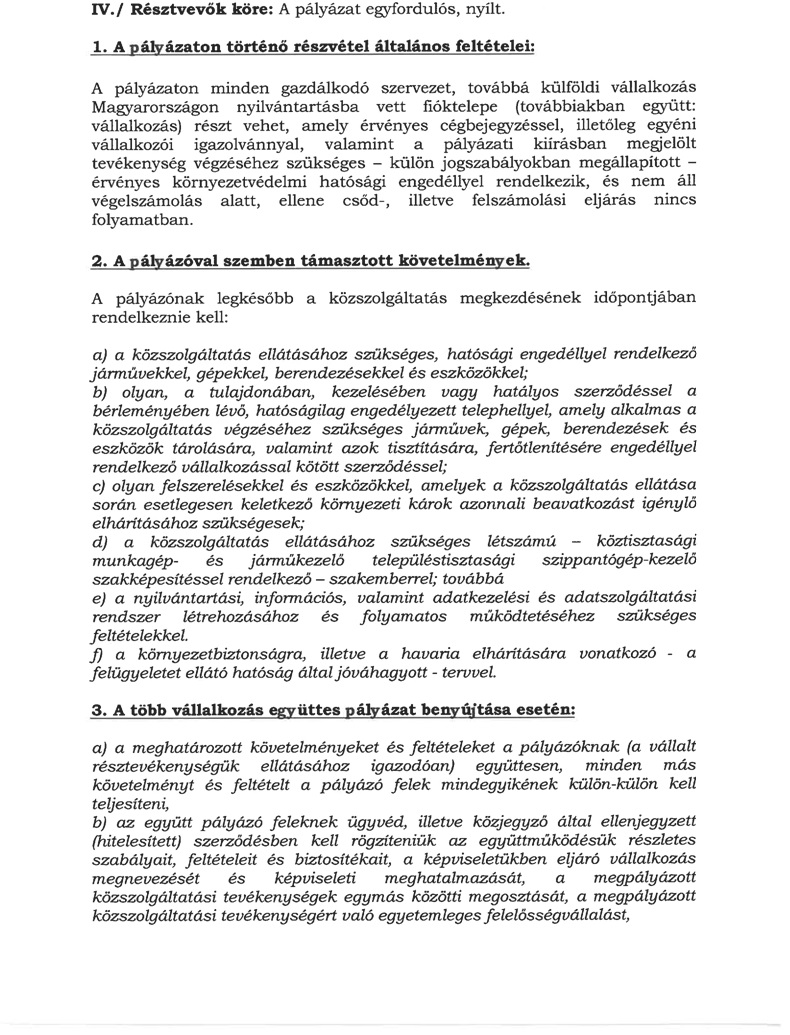 IV./ Résztvevők köre: A pályázat egyfordulós, nyílt.

1. A pályázaton történő részvétel általános feltételei:

A pályázaton minden gazdálkodó szervezet, továbbá külföldi vállalkozás Magyarországon nyilvántartásba vett fióktelepe (továbbiakban együtt: vállalkozás) részt vehet, amely érvényes cégbejegyzéssel, illetőleg egyéni vállalkozói igazolvánnyal, valamint a pályázati kiírásban megjelölt tevékenység végzéséhez szükséges – külön jogszabályokban megállapított – érvényes környezetvédelmi hatósági engedéllyel rendelkezik, és nem áll végelszámolás alatt, ellene csőd-, illetve felszámolási eljárás nincs folyamatban.

2. A pályázóval szemben támasztott követelmények.

A pályázónak legkésőbb a közszolgáltatás megkezdésének időpontjában rendelkeznie kell:

a) a közszolgáltatás ellátásához szükséges, hatósági engedéllyel rendelkező járművekkel, gépekkel, berendezésekkel és eszközökkel;
b) olyan, a tulajdonában, kezelésében vagy hatályos szerződéssel a bérleményében lévő, hatóságilag engedélyezett telephellyel, amely alkalmas a közszolgáltatás végzéséhez szükséges járművek, gépek, berendezések és eszközök tárolására, valamint azok tisztítására, fertőtlenítésére engedéllyel rendelkező vállalkozással kötött szerződéssel;
c) olyan felszerelésekkel és eszközökkel, amelyek a közszolgáltatás ellátása során esetlegesen keletkező környezeti károk azonnali beavatkozást igénylő elhárításához szükségesek;
d) a közszolgáltatás ellátásához szükséges létszámú – köztisztasági munkagép- és járműkezelő településtisztasági szippantógép-kezelő szakképesítéssel rendelkező – szakemberrel; továbbá
e) a nyilvántartási, információs, valamint adatkezelési és adatszolgáltatási rendszer létrehozásához és folyamatos működtetéséhez szükséges feltételekkel.
f) a környezetbiztonságra, illetve a havaria elhárítására vonatkozó - a felügyeletet ellátó hatóság által jóváhagyott - tervvel.

3. A több vállalkozás együttes pályázat benyújtása esetén:

a) a meghatározott követelményeket és feltételeket a pályázóknak (a vállalt résztevékenységük ellátásához igazodóan) együttesen, minden más követelményt és feltételt a pályázó felek mindegyikének külön-külön kell teljesíteni,
b) az együtt pályázó feleknek ügyvéd, illetve közjegyző által ellenjegyzett (hitelesített) szerződésben kell rögzíteniük az együttműködésük részletes szabályait, feltételeit és biztosítékait, a képviseletükben eljáró vállalkozás megnevezését és képviseleti meghatalmazását, a megpályázott közszolgáltatási tevékenységek egymás közötti megosztását, a megpályázott közszolgáltatási tevékenységért való egyetemleges felelősségvállalást,